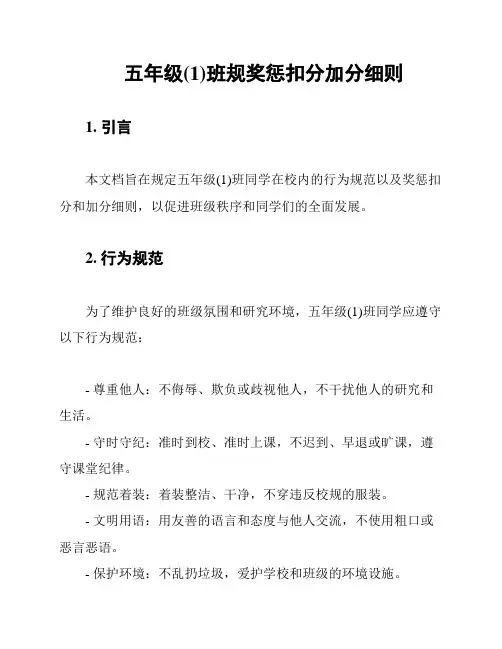 五年级(1)班规奖惩扣分加分细则

1. 引言

本文档旨在规定五年级(1)班同学在校内的行为规范以及奖惩扣分和加分细则，以促进班级秩序和同学们的全面发展。

2. 行为规范

为了维护良好的班级氛围和研究环境，五年级(1)班同学应遵守以下行为规范：

- 尊重他人：不侮辱、欺负或歧视他人，不干扰他人的研究和生活。
- 守时守纪：准时到校、准时上课，不迟到、早退或旷课，遵守课堂纪律。
- 规范着装：着装整洁、干净，不穿违反校规的服装。
- 文明用语：用友善的语言和态度与他人交流，不使用粗口或恶言恶语。
- 保护环境：不乱扔垃圾，爱护学校和班级的环境设施。